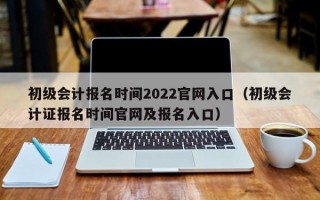 初级会计报名时间2022官网入口（初级会计证报名时间官网及报名入口）